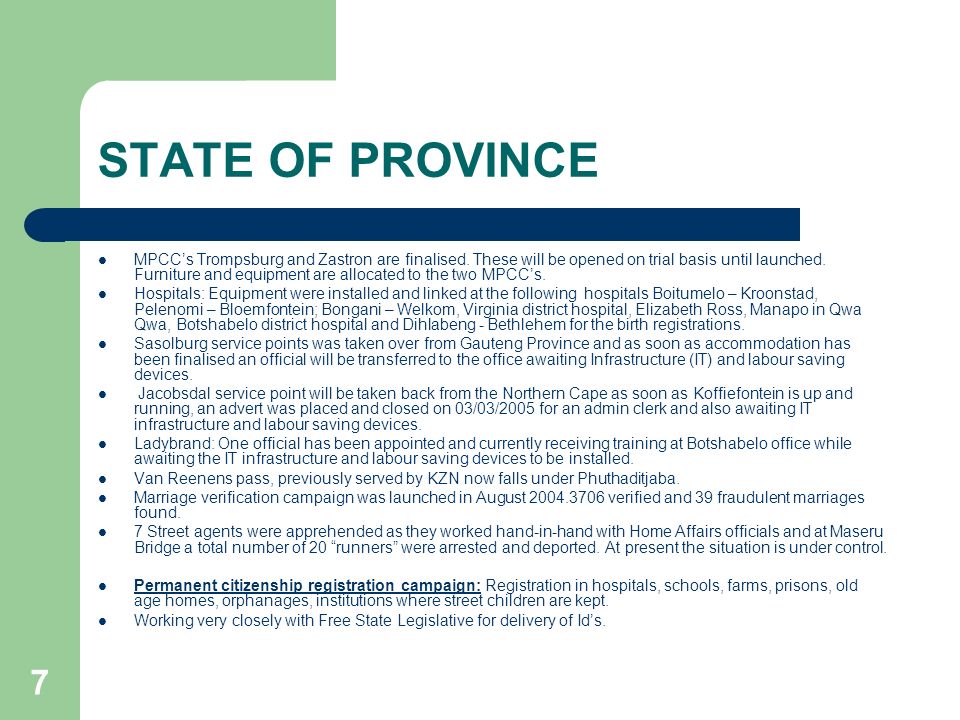 STATE OF PROVINCE

- MPCC's Trompsburg and Zastron are finalised. These will be opened on trial basis until launched. Furniture and equipment are allocated to the two MPCC's.
- Hospitals: Equipment were installed and linked at the following hospitals Boitumelo – Kroonstad, Pelenomi – Bloemfontein; Bongani – Welkom, Virginia district hospital, Elizabeth Ross, Manapo in Qwa Qwa, Botshabelo district hospital and Dihlabeng - Bethlehem for the birth registrations.
- Sasolburg service points was taken over from Gauteng Province and as soon as accommodation has been finalised an official will be transferred to the office awaiting Infrastructure (IT) and labour saving devices.
- Jacobsdal service point will be taken back from the Northern Cape as soon as Koffiefontein is up and running, an advert was placed and closed on 03/03/2005 for an admin clerk and also awaiting IT infrastructure and labour saving devices.
- Ladybrand: One official has been appointed and currently receiving training at Botshabelo office while awaiting the IT infrastructure and labour saving devices to be installed.
- Van Reenens pass, previously served by KZN now falls under Phuthaditjaba.
- Marriage verification campaign was launched in August 2004.3706 verified and 39 fraudulent marriages found.
- 7 Street agents were apprehended as they worked hand-in-hand with Home Affairs officials and at Maseru Bridge a total number of 20 "runners" were arrested and deported. At present the situation is under control.

- Permanent citizenship registration campaign: Registration in hospitals, schools, farms, prisons, old age homes, orphanages, institutions where street children are kept.
- Working very closely with Free State Legislative for delivery of Id's.

7